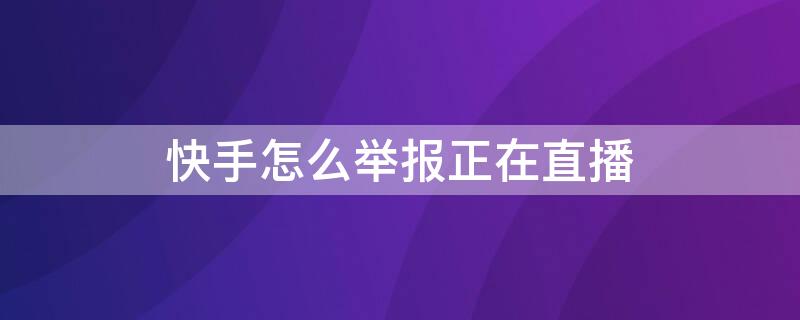 快手怎么举报正在直播